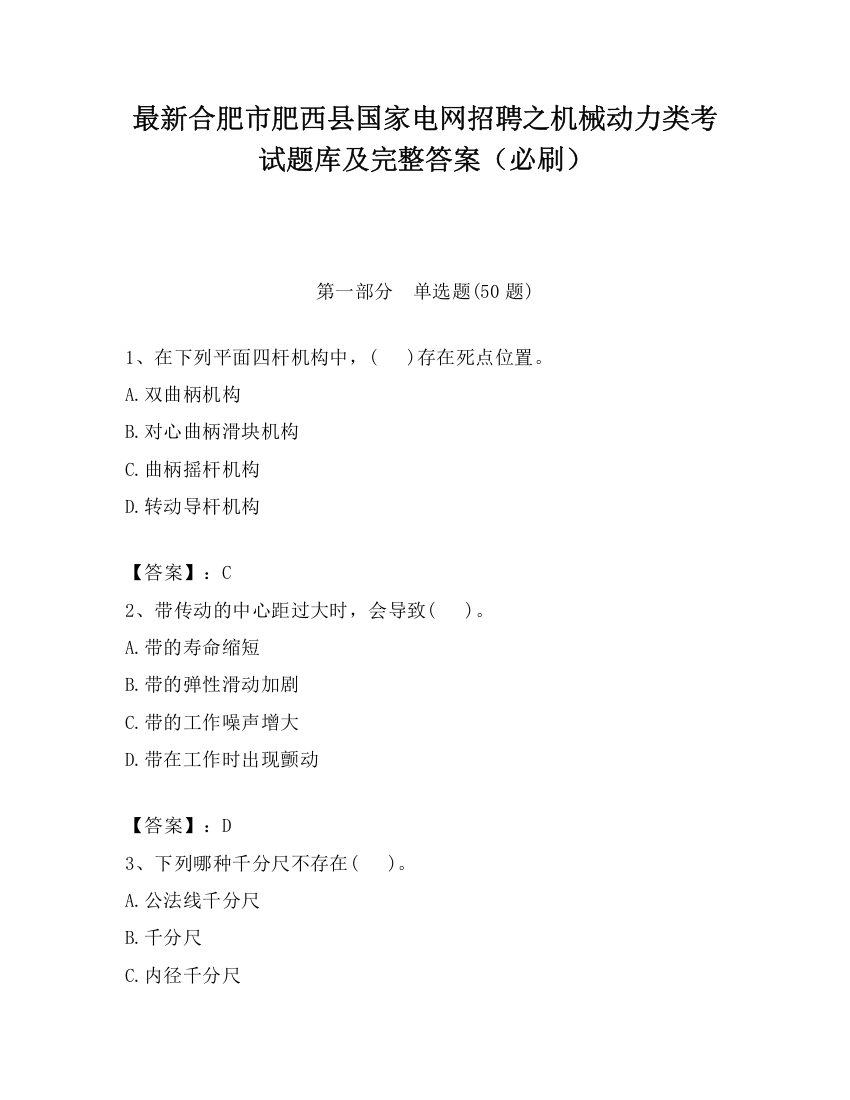 最新合肥市肥西县国家电网招聘之机械动力类考试题库及完整答案（必刷）

第一部分　单选题(50 题)

1、在下列平面四杆机构中，(　　)存在死点位置。

A.双曲柄机构

B.对心曲柄滑块机构

C.曲柄摇杆机构

D.转动导杆机构

【答案】：C

2、带传动的中心距过大时，会导致(　　)。

A.带的寿命缩短

B.带的弹性滑动加剧

C.带的工作噪声增大

D.带在工作时出现颤动

【答案】：D

3、下列哪种千分尺不存在(　　)。

A.公法线千分尺

B.千分尺

C.内径千分尺